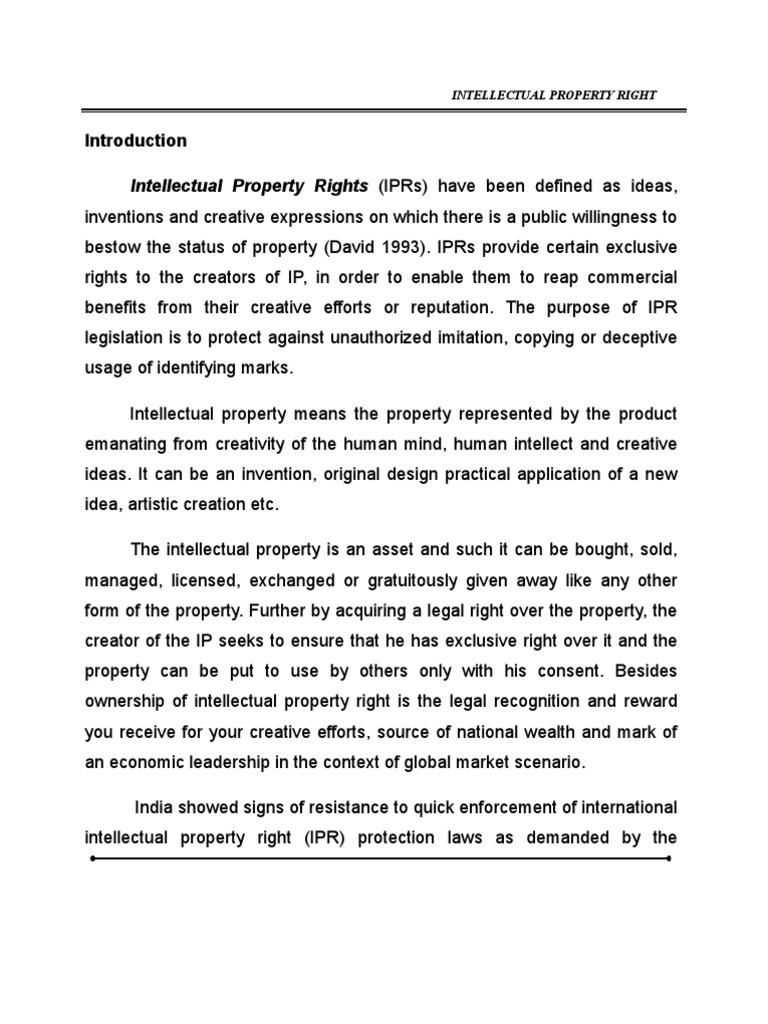 INTELLECTUAL PROPERTY RIGHT

Introduction

Intellectual Property Rights (IPRs) have been defined as ideas, inventions and creative expressions on which there is a public willingness to bestow the status of property (David 1993). IPRs provide certain exclusive rights to the creators of IP, in order to enable them to reap commercial benefits from their creative efforts or reputation. The purpose of IPR legislation is to protect against unauthorized imitation, copying or deceptive usage of identifying marks.

Intellectual property means the property represented by the product emanating from creativity of the human mind, human intellect and creative ideas. It can be an invention, original design practical application of a new idea, artistic creation etc.

The intellectual property is an asset and such it can be bought, sold, managed, licensed, exchanged or gratuitously given away like any other form of the property. Further by acquiring a legal right over the property, the creator of the IP seeks to ensure that he has exclusive right over it and the property can be put to use by others only with his consent. Besides ownership of intellectual property right is the legal recognition and reward you receive for your creative efforts, source of national wealth and mark of an economic leadership in the context of global market scenario.

India showed signs of resistance to quick enforcement of international intellectual property right (IPR) protection laws as demanded by the